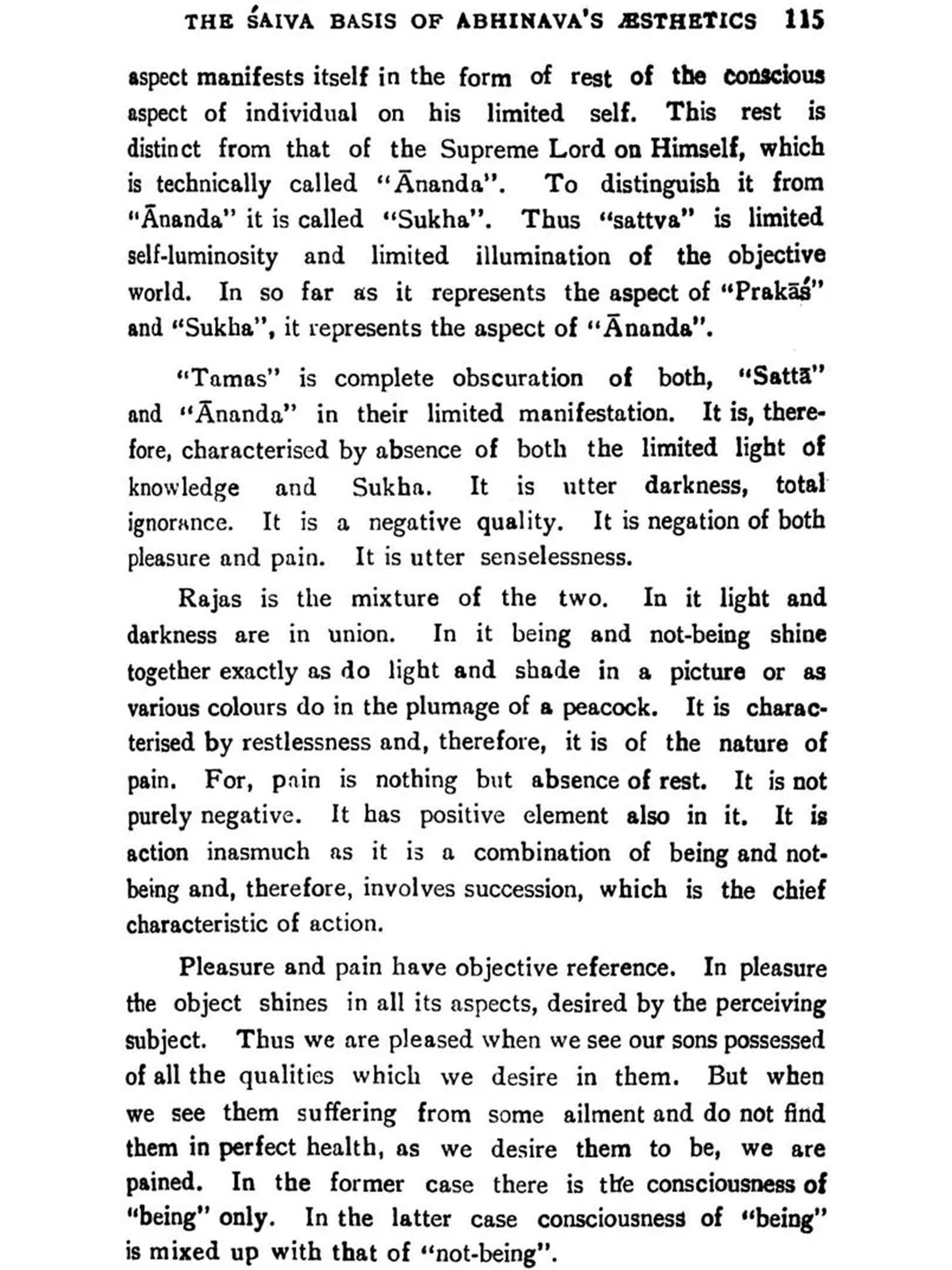 THE ŚAIVA BASIS OF ABHINAVA'S ÆSTHETICS 115

aspect manifests itself in the form of rest of the conscious aspect of individual on his limited self. This rest is distinct from that of the Supreme Lord on Himself, which is technically called "Ānanda". To distinguish it from "Ānanda" it is called "Sukha". Thus "sattva" is limited self-luminosity and limited illumination of the objective world. In so far as it represents the aspect of "Prakāś" and "Sukha", it represents the aspect of "Ānanda".

"Tamas" is complete obscuration of both, "Sattā" and "Ānanda" in their limited manifestation. It is, therefore, characterised by absence of both the limited light of knowledge and Sukha. It is utter darkness, total ignorance. It is a negative quality. It is negation of both pleasure and pain. It is utter senselessness.

Rajas is the mixture of the two. In it light and darkness are in union. In it being and not-being shine together exactly as do light and shade in a picture or as various colours do in the plumage of a peacock. It is characterised by restlessness and, therefore, it is of the nature of pain. For, pain is nothing but absence of rest. It is not purely negative. It has positive element also in it. It is action inasmuch as it is a combination of being and not-being and, therefore, involves succession, which is the chief characteristic of action.

Pleasure and pain have objective reference. In pleasure the object shines in all its aspects, desired by the perceiving subject. Thus we are pleased when we see our sons possessed of all the qualities which we desire in them. But when we see them suffering from some ailment and do not find them in perfect health, as we desire them to be, we are pained. In the former case there is the consciousness of "being" only. In the latter case consciousness of "being" is mixed up with that of "not-being".